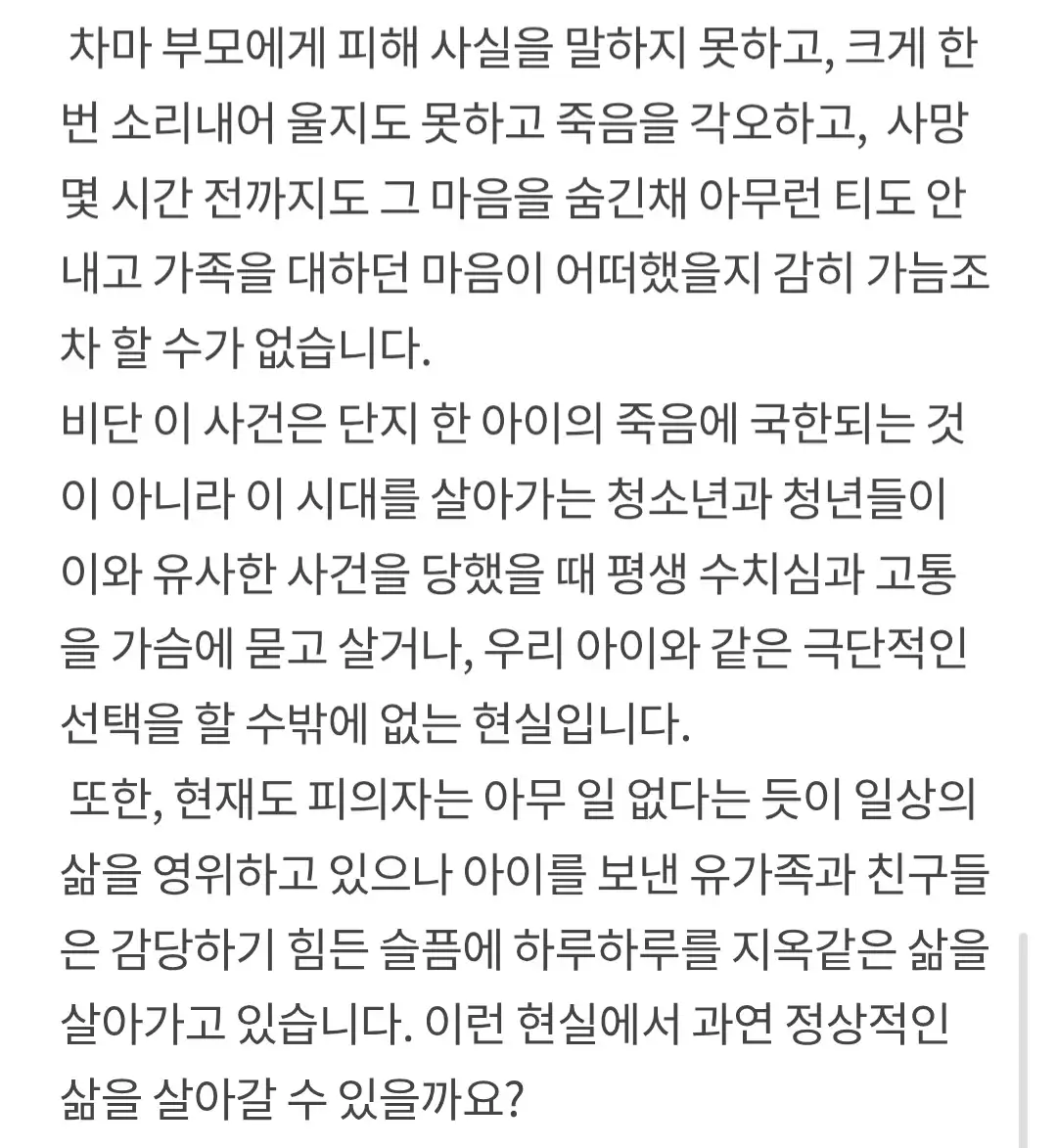 차마 부모에게 피해 사실을 말하지 못하고, 크게 한 번 소리내어 울지도 못하고 죽음을 각오하고, 사망 몇 시간 전까지도 그 마음을 숨긴채 아무런 티도 안 내고 가족을 대하던 마음이 어떠했을지 감히 가늠조차 할 수가 없습니다.
비단 이 사건은 단지 한 아이의 죽음에 국한되는 것이 아니라 이 시대를 살아가는 청소년과 청년들이 이와 유사한 사건을 당했을 때 평생 수치심과 고통을 가슴에 묻고 살거나, 우리 아이와 같은 극단적인 선택을 할 수밖에 없는 현실입니다.
또한, 현재도 피의자는 아무 일 없다는 듯이 일상의 삶을 영위하고 있으나 아이를 보낸 유가족과 친구들은 감당하기 힘든 슬픔에 하루하루를 지옥같은 삶을 살아가고 있습니다. 이런 현실에서 과연 정상적인 삶을 살아갈 수 있을까요?